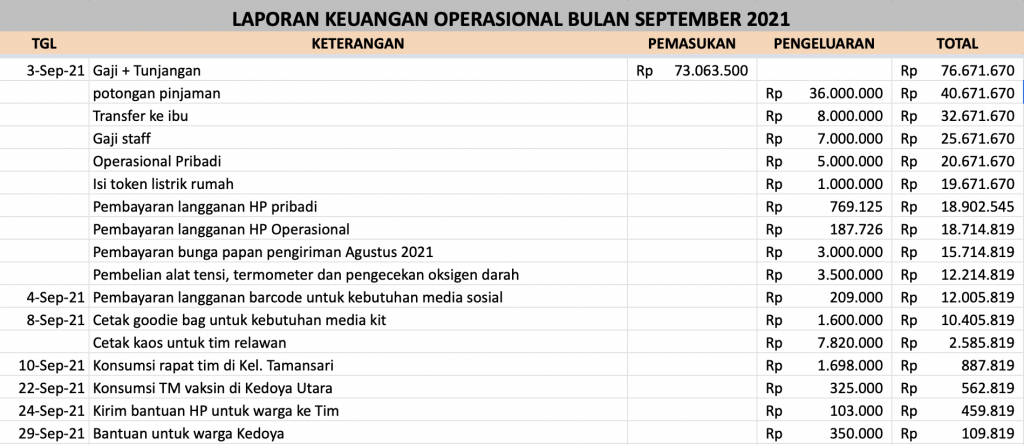 LAPORAN KEUANGAN OPERASIONAL BULAN SEPTEMBER 2021

| TGL | KETERANGAN | PEMASUKAN | PENGELUARAN | TOTAL |
|---|---|---|---|---|
| 3-Sep-21 | Gaji + Tunjangan | Rp 73.063.500 | | Rp 76.671.670 |
| | potongan pinjaman | | Rp 36.000.000 | Rp 40.671.670 |
| | Transfer ke ibu | | Rp 8.000.000 | Rp 32.671.670 |
| | Gaji staff | | Rp 7.000.000 | Rp 25.671.670 |
| | Operasional Pribadi | | Rp 5.000.000 | Rp 20.671.670 |
| | Isi token listrik rumah | | Rp 1.000.000 | Rp 19.671.670 |
| | Pembayaran langganan HP pribadi | | Rp 769.125 | Rp 18.902.545 |
| | Pembayaran langganan HP Operasional | | Rp 187.726 | Rp 18.714.819 |
| | Pembayaran bunga papan pengiriman Agustus 2021 | | Rp 3.000.000 | Rp 15.714.819 |
| | Pembelian alat tensi, termometer dan pengecekan oksigen darah | | Rp 3.500.000 | Rp 12.214.819 |
| 4-Sep-21 | Pembayaran langganan barcode untuk kebutuhan media sosial | | Rp 209.000 | Rp 12.005.819 |
| 8-Sep-21 | Cetak goodie bag untuk kebutuhan media kit | | Rp 1.600.000 | Rp 10.405.819 |
| | Cetak kaos untuk tim relawan | | Rp 7.820.000 | Rp 2.585.819 |
| 10-Sep-21 | Konsumsi rapat tim di Kel. Tamansari | | Rp 1.698.000 | Rp 887.819 |
| 22-Sep-21 | Konsumsi TM vaksin di Kedoya Utara | | Rp 325.000 | Rp 562.819 |
| 24-Sep-21 | Kirim bantuan HP untuk warga ke Tim | | Rp 103.000 | Rp 459.819 |
| 29-Sep-21 | Bantuan untuk warga Kedoya | | Rp 350.000 | Rp 109.819 |